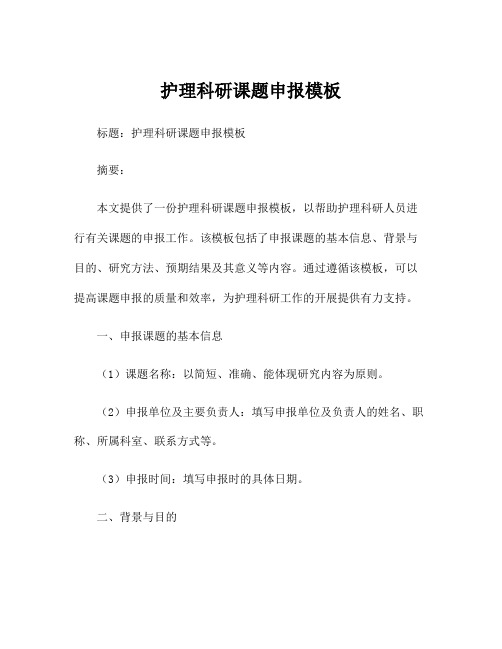 护理科研课题申报模板

标题：护理科研课题申报模板

摘要：

本文提供了一份护理科研课题申报模板，以帮助护理科研人员进行有关课题的申报工作。该模板包括了申报课题的基本信息、背景与目的、研究方法、预期结果及其意义等内容。通过遵循该模板，可以提高课题申报的质量和效率，为护理科研工作的开展提供有力支持。

一、申报课题的基本信息

（1）课题名称：以简短、准确、能体现研究内容为原则。

（2）申报单位及主要负责人：填写申报单位及负责人的姓名、职称、所属科室、联系方式等。

（3）申报时间：填写申报时的具体日期。

二、背景与目的